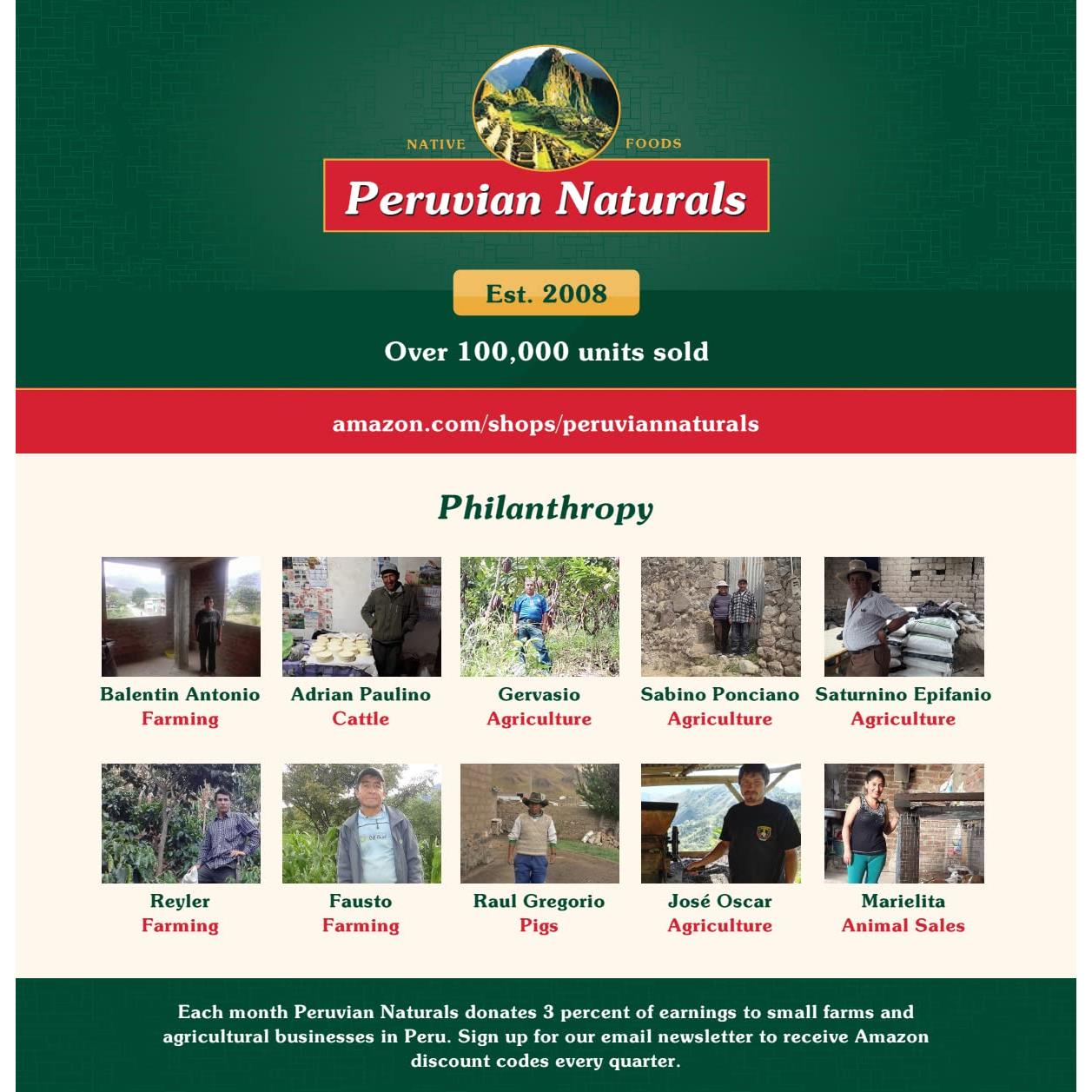 NATIVE FOODS

Peruvian Naturals

Est. 2008

Over 100,000 units sold

amazon.com/shops/peruviannaturals

Philanthropy

Balentin Antonio
Farming

Adrian Paulino
Cattle

Gervasio
Agriculture

Sabino Ponciano
Agriculture

Saturnino Epifanio
Agriculture

Reyler
Farming

Fausto
Farming

Raul Gregorio
Pigs

José Oscar
Agriculture

Marielita
Animal Sales

Each month Peruvian Naturals donates 3 percent of earnings to small farms and agricultural businesses in Peru. Sign up for our email newsletter to receive Amazon discount codes every quarter.